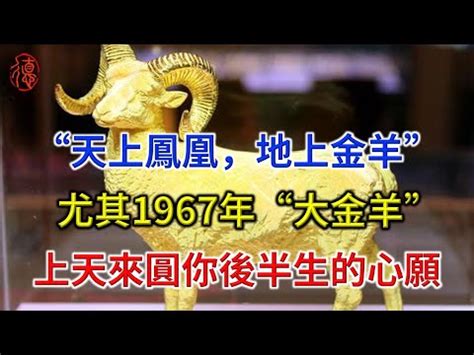 德

“天上鳳凰，地上金羊”

尤其1967年“大金羊”

上天來圓你後半生的心願